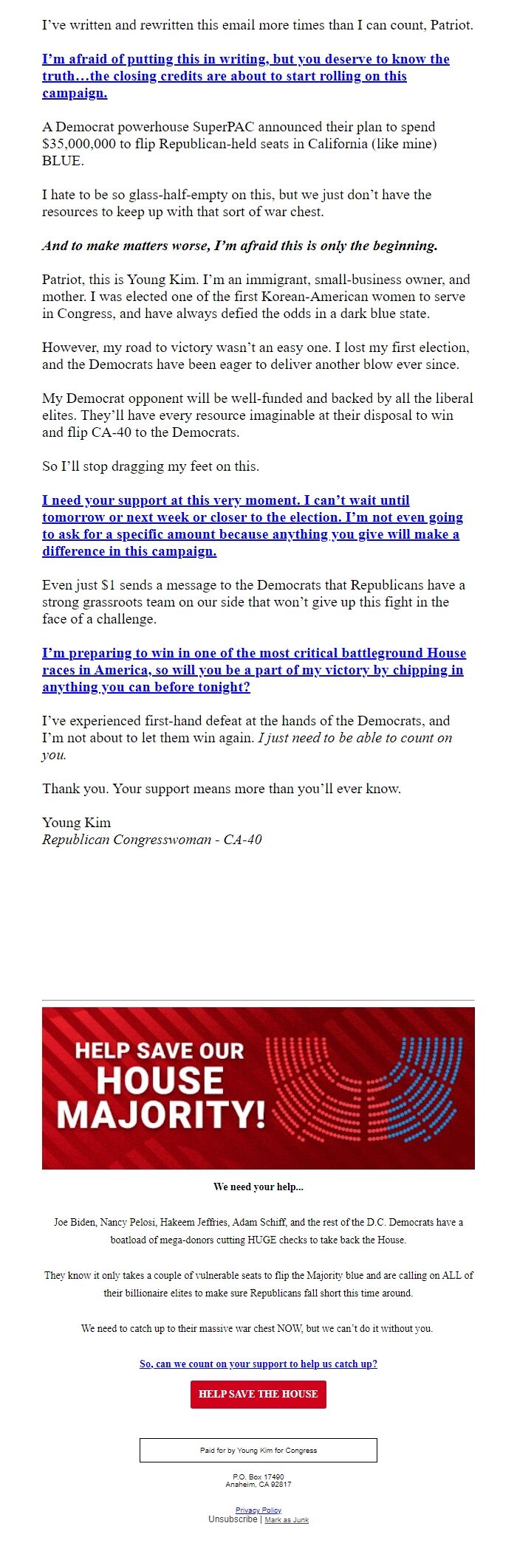 I've written and rewritten this email more times than I can count, Patriot.

I'm afraid of putting this in writing, but you deserve to know the truth…the closing credits are about to start rolling on this campaign.

A Democrat powerhouse SuperPAC announced their plan to spend $35,000,000 to flip Republican-held seats in California (like mine) BLUE.

I hate to be so glass-half-empty on this, but we just don't have the resources to keep up with that sort of war chest.

And to make matters worse, I'm afraid this is only the beginning.

Patriot, this is Young Kim. I'm an immigrant, small-business owner, and mother. I was elected one of the first Korean-American women to serve in Congress, and have always defied the odds in a dark blue state.

However, my road to victory wasn't an easy one. I lost my first election, and the Democrats have been eager to deliver another blow ever since.

My Democrat opponent will be well-funded and backed by all the liberal elites. They'll have every resource imaginable at their disposal to win and flip CA-40 to the Democrats.

So I'll stop dragging my feet on this.

I need your support at this very moment. I can't wait until tomorrow or next week or closer to the election. I'm not even going to ask for a specific amount because anything you give will make a difference in this campaign.

Even just $1 sends a message to the Democrats that Republicans have a strong grassroots team on our side that won't give up this fight in the face of a challenge.

I'm preparing to win in one of the most critical battleground House races in America, so will you be a part of my victory by chipping in anything you can before tonight?

I've experienced first-hand defeat at the hands of the Democrats, and I'm not about to let them win again. I just need to be able to count on you.

Thank you. Your support means more than you'll ever know.

Young Kim
Republican Congresswoman - CA-40

HELP SAVE OUR HOUSE MAJORITY!

We need your help...

Joe Biden, Nancy Pelosi, Hakeem Jeffries, Adam Schiff, and the rest of the D.C. Democrats have a boatload of mega-donors cutting HUGE checks to take back the House.

They know it only takes a couple of vulnerable seats to flip the Majority blue and are calling on ALL of their billionaire elites to make sure Republicans fall short this time around.

We need to catch up to their massive war chest NOW, but we can't do it without you.

So, can we count on your support to help us catch up?

HELP SAVE THE HOUSE

Paid for by Young Kim for Congress

P.O. Box 17490
Anaheim, CA 92817

Privacy Policy
Unsubscribe | Mark as Junk